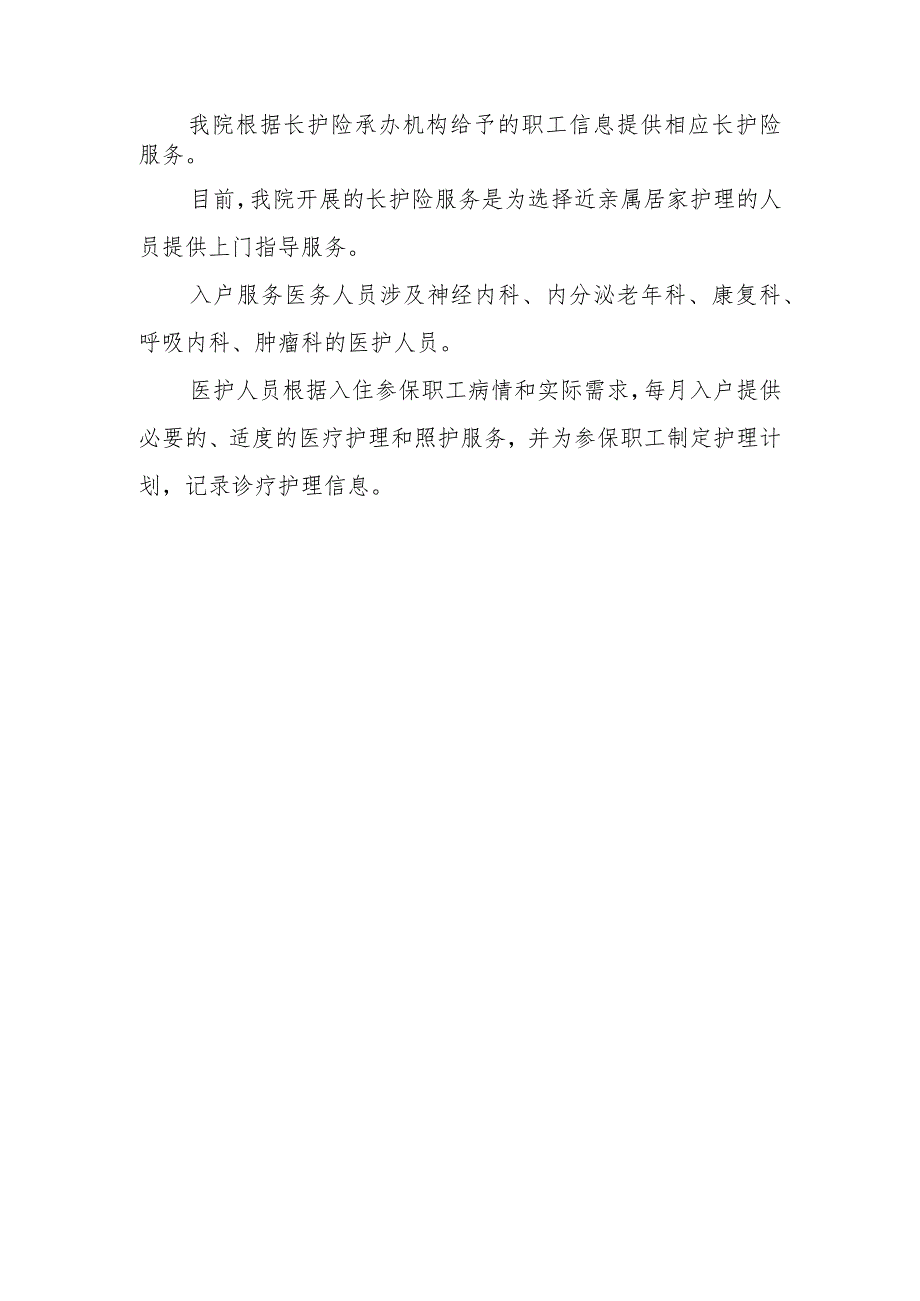 我院根据长护险承办机构给予的职工信息提供相应长护险服务。

目前,我院开展的长护险服务是为选择近亲属居家护理的人员提供上门指导服务。

入户服务医务人员涉及神经内科、内分泌老年科、康复科、呼吸内科、肿瘤科的医护人员。

医护人员根据入住参保职工病情和实际需求,每月入户提供必要的、适度的医疗护理和照护服务，并为参保职工制定护理计划，记录诊疗护理信息。